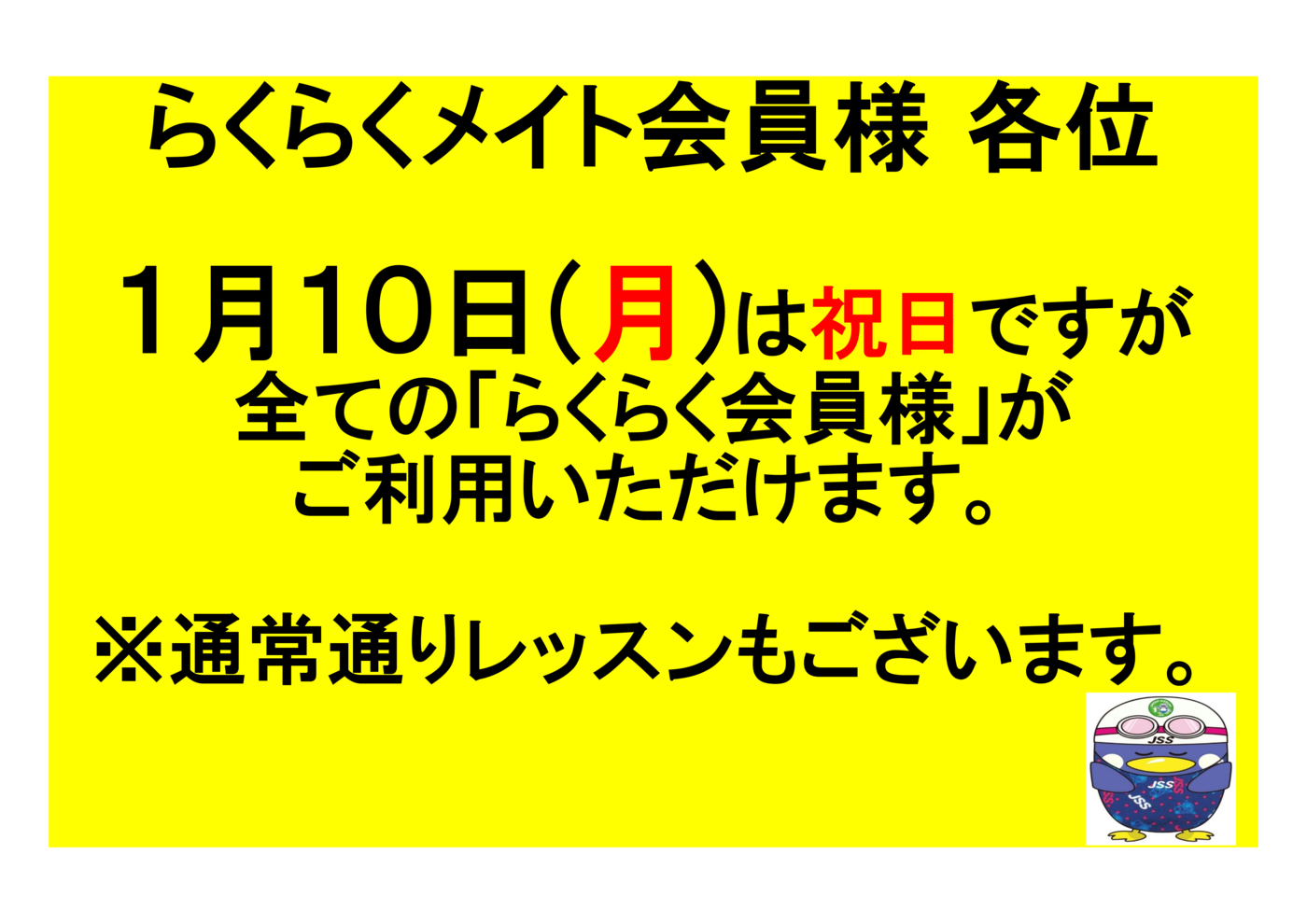 らくらくメイト会員様 各位

1月10日(月)は祝日ですが
全ての「らくらく会員様」が
ご利用いただけます。

※通常通りレッスンもございます。

JSS

JSS

JSS